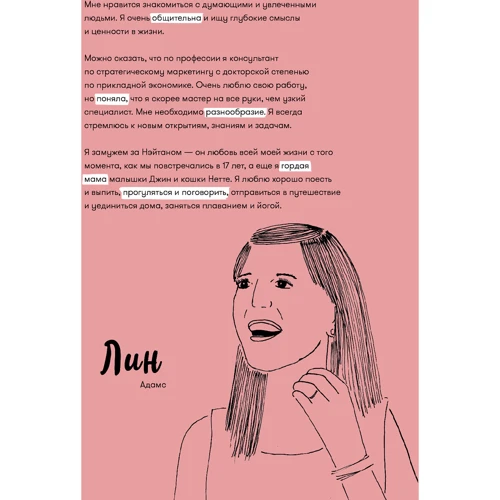 Мне нравится знакомиться с думающими и увлеченными людьми. Я очень общительна и ищу глубокие смыслы и ценности в жизни.

Можно сказать, что по профессии я консультант по стратегическому маркетингу с докторской степенью по прикладной экономике. Очень люблю свою работу, но поняла, что я скорее мастер на все руки, чем узкий специалист. Мне необходимо разнообразие. Я всегда стремлюсь к новым открытиям, знаниям и задачам.

Я замужем за Нэйтаном — он любовь всей моей жизни с того момента, как мы повстречались в 17 лет, а еще я гордая мама малышки Джин и кошки Нетте. Я люблю хорошо поесть и выпить, прогуляться и поговорить, отправиться в путешествие и уединиться дома, заняться плаванием и йогой.

Лин

Адамс